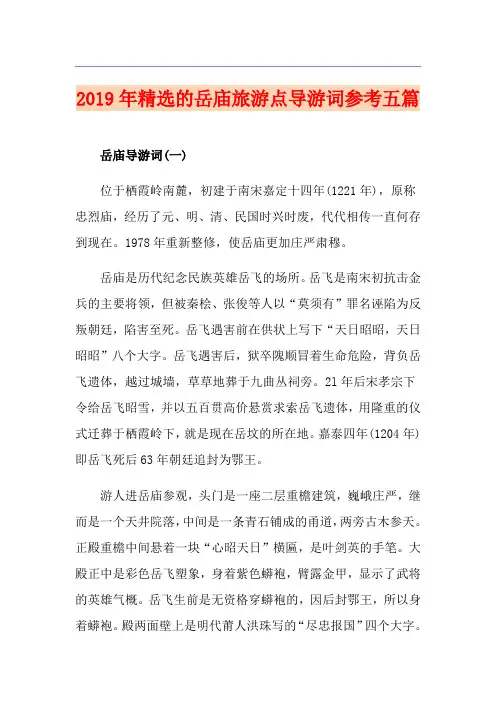 2019年精选的岳庙旅游点导游词参考五篇

岳庙导游词(一)

位于栖霞岭南麓，初建于南宋嘉定十四年(1221年)，原称忠烈庙，经历了元、明、清、民国时兴时废，代代相传一直何存到现在。1978年重新整修，使岳庙更加庄严肃穆。

岳庙是历代纪念民族英雄岳飞的场所。岳飞是南宋初抗击金兵的主要将领，但被秦桧、张俊等人以“莫须有”罪名诬陷为反叛朝廷，陷害至死。岳飞遇害前在供状上写下“天日昭昭，天日昭昭”八个大字。岳飞遇害后，狱卒隗顺冒着生命危险，背负岳飞遗体，越过城墙，草草地葬于九曲丛祠旁。21年后宋孝宗下令给岳飞昭雪，并以五百贯高价悬赏求索岳飞遗体，用隆重的仪式迁葬于栖霞岭下，就是现在岳坟的所在地。嘉泰四年(1204年)即岳飞死后63年朝廷追封为鄂王。

游人进岳庙参观，头门是一座二层重檐建筑，巍峨庄严，继而是一个天井院落，中间是一条青石铺成的甬道，两旁古木参天。正殿重檐中间悬着一块“心昭天日”横匾，是叶剑英的手笔。大殿正中是彩色岳飞塑象，身着紫色蟒袍，臂露金甲，显示了武将的英雄气概。岳飞生前是无资格穿蟒袍的，因后封鄂王，所以身着蟒袍。殿两面壁上是明代莆人洪珠写的“尽忠报国”四个大字。